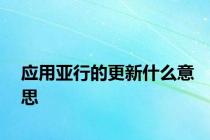 应用亚行的更新什么意思